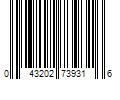 0 43202 73931 6